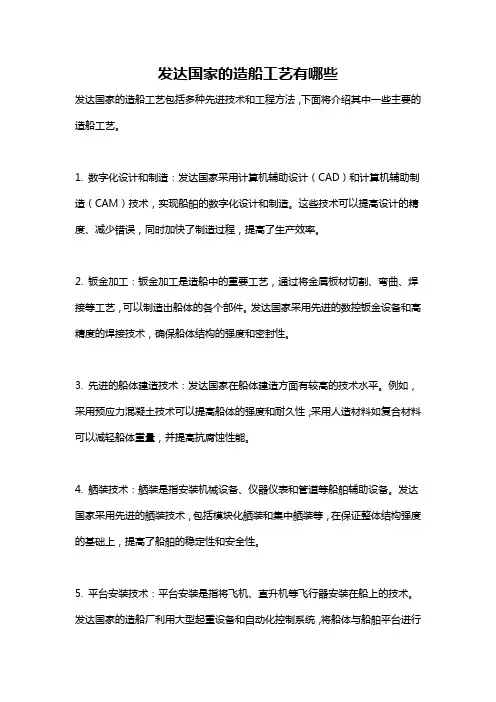 发达国家的造船工艺有哪些

发达国家的造船工艺包括多种先进技术和工程方法，下面将介绍其中一些主要的造船工艺。

1. 数字化设计和制造：发达国家采用计算机辅助设计（CAD）和计算机辅助制造（CAM）技术，实现船舶的数字化设计和制造。这些技术可以提高设计的精度、减少错误，同时加快了制造过程，提高了生产效率。

2. 钣金加工：钣金加工是造船中的重要工艺，通过将金属板材切割、弯曲、焊接等工艺，可以制造出船体的各个部件。发达国家采用先进的数控钣金设备和高精度的焊接技术，确保船体结构的强度和密封性。

3. 先进的船体建造技术：发达国家在船体建造方面有较高的技术水平。例如，采用预应力混凝土技术可以提高船体的强度和耐久性；采用人造材料如复合材料可以减轻船体重量，并提高抗腐蚀性能。

4. 舾装技术：舾装是指安装机械设备、仪器仪表和管道等船舶辅助设备。发达国家采用先进的舾装技术，包括模块化舾装和集中舾装等，在保证整体结构强度的基础上，提高了船舶的稳定性和安全性。

5. 平台安装技术：平台安装是指将飞机、直升机等飞行器安装在船上的技术。发达国家的造船厂利用大型起重设备和自动化控制系统，将船体与船舶平台进行